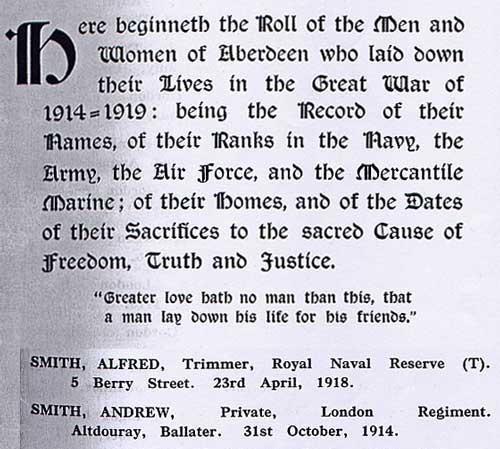 Here beginneth the Roll of the Men and Women of Aberdeen who laid down their Lives in the Great War of 1914=1919: being the Record of their Names, of their Ranks in the Navy, the Army, the Air Force, and the Mercantile Marine; of their Homes, and of the Dates of their Sacrifices to the sacred Cause of Freedom, Truth and Justice.

"Greater love hath no man than this, that a man lay down his life for his friends."

SMITH, ALFRED, Trimmer, Royal Naval Reserve (T). 5 Berry Street. 23rd April, 1918.

SMITH, ANDREW, Private, London Regiment. Altdouray, Ballater. 31st October, 1914.